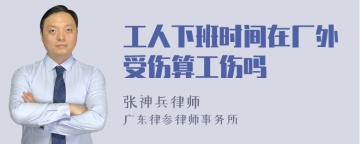 工人下班时间在厂外受伤算工伤吗

张神兵律师
广东律参律师事务所